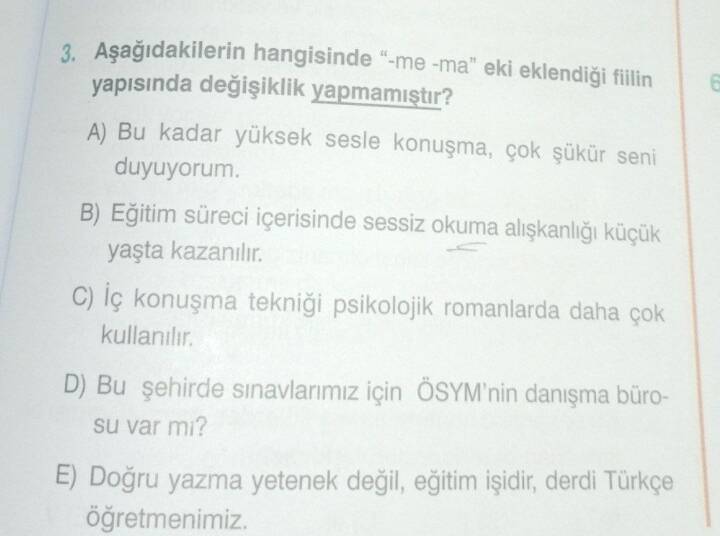 3. Aşağıdakilerin hangisinde "-me -ma" eki eklendiği fiilin yapısında değişiklik yapmamıştır?

A) Bu kadar yüksek sesle konuşma, çok şükür seni duyuyorum.

B) Eğitim süreci içerisinde sessiz okuma alışkanlığı küçük yaşta kazanılır.

C) İç konuşma tekniği psikolojik romanlarda daha çok kullanılır.

D) Bu şehirde sınavlarımız için ÖSYM'nin danışma bürosu var mı?

E) Doğru yazma yetenek değil, eğitim işidir, derdi Türkçe öğretmenimiz.

6